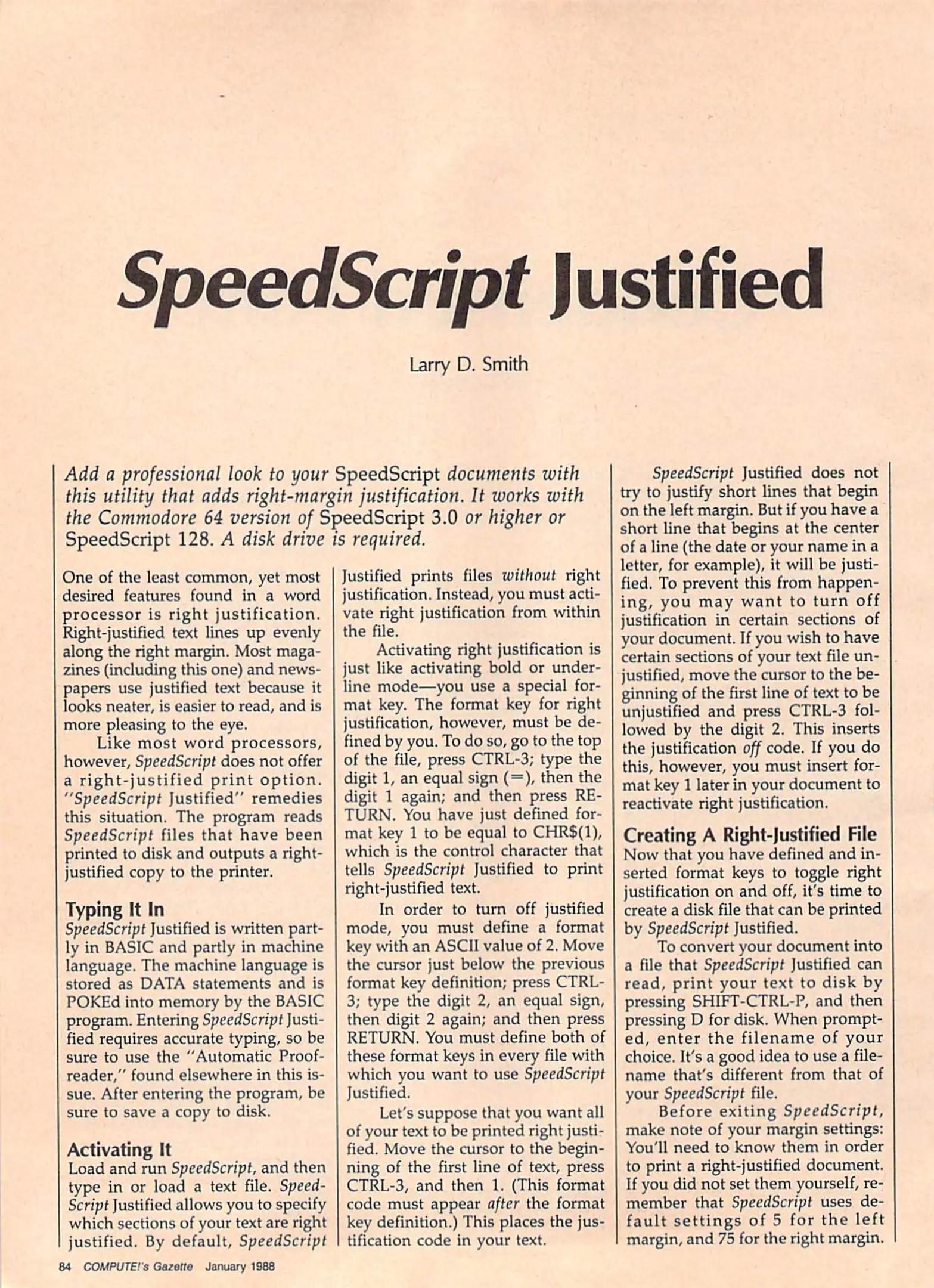 SpeedScript Justified

Larry D. Smith

Add a professional look to your SpeedScript documents with this utility that adds right-margin justification. It works with the Commodore 64 version of SpeedScript 3.0 or higher or SpeedScript 128. A disk drive is required.

One of the least common, yet most desired features found in a word processor is right justification. Right-justified text lines up evenly along the right margin. Most magazines (including this one) and newspapers use justified text because it looks neater, is easier to read, and is more pleasing to the eye.

Like most word processors, however, SpeedScript does not offer a right-justified print option. "SpeedScript Justified" remedies this situation. The program reads SpeedScript files that have been printed to disk and outputs a right-justified copy to the printer.

Typing It In
SpeedScript Justified is written partly in BASIC and partly in machine language. The machine language is stored as DATA statements and is POKEd into memory by the BASIC program. Entering SpeedScript Justified requires accurate typing, so be sure to use the "Automatic Proofreader," found elsewhere in this issue. After entering the program, be sure to save a copy to disk.

Activating It
Load and run SpeedScript, and then type in or load a text file. SpeedScript Justified allows you to specify which sections of your text are right justified. By default, SpeedScript Justified prints files without right justification. Instead, you must activate right justification from within the file.

Activating right justification is just like activating bold or underline mode—you use a special format key. The format key for right justification, however, must be defined by you. To do so, go to the top of the file, press CTRL-3; type the digit 1, an equal sign (=), then the digit 1 again; and then press RETURN. You have just defined format key 1 to be equal to CHR$(1), which is the control character that tells SpeedScript Justified to print right-justified text.

In order to turn off justified mode, you must define a format key with an ASCII value of 2. Move the cursor just below the previous format key definition; press CTRL-3; type the digit 2, an equal sign, then digit 2 again; and then press RETURN. You must define both of these format keys in every file with which you want to use SpeedScript Justified.

Let's suppose that you want all of your text to be printed right justified. Move the cursor to the beginning of the first line of text, press CTRL-3, and then 1. (This format code must appear after the format key definition.) This places the justification code in your text.

SpeedScript Justified does not try to justify short lines that begin on the left margin. But if you have a short line that begins at the center of a line (the date or your name in a letter, for example), it will be justified. To prevent this from happening, you may want to turn off justification in certain sections of your document. If you wish to have certain sections of your text file unjustified, move the cursor to the beginning of the first line of text to be unjustified and press CTRL-3 followed by the digit 2. This inserts the justification off code. If you do this, however, you must insert format key 1 later in your document to reactivate right justification.

Creating A Right-Justified File
Now that you have defined and inserted format keys to toggle right justification on and off, it's time to create a disk file that can be printed by SpeedScript Justified.

To convert your document into a file that SpeedScript Justified can read, print your text to disk by pressing SHIFT-CTRL-P, and then pressing D for disk. When prompted, enter the filename of your choice. It's a good idea to use a filename that's different from that of your SpeedScript file.

Before exiting SpeedScript, make note of your margin settings: You'll need to know them in order to print a right-justified document. If you did not set them yourself, remember that SpeedScript uses default settings of 5 for the left margin, and 75 for the right margin.

84 COMPUTE!'s Gazette January 1988